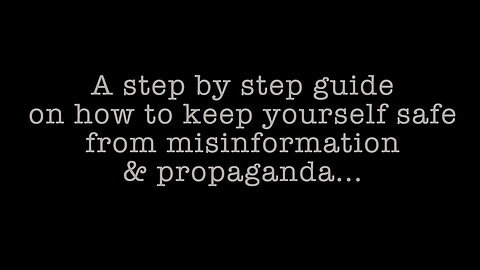 A step by step guide on how to keep yourself safe from misinformation & propaganda...